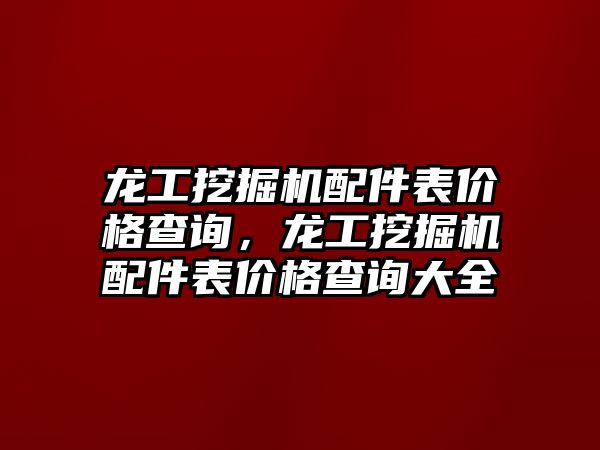 龙工挖掘机配件表价格查询，龙工挖掘机配件表价格查询大全